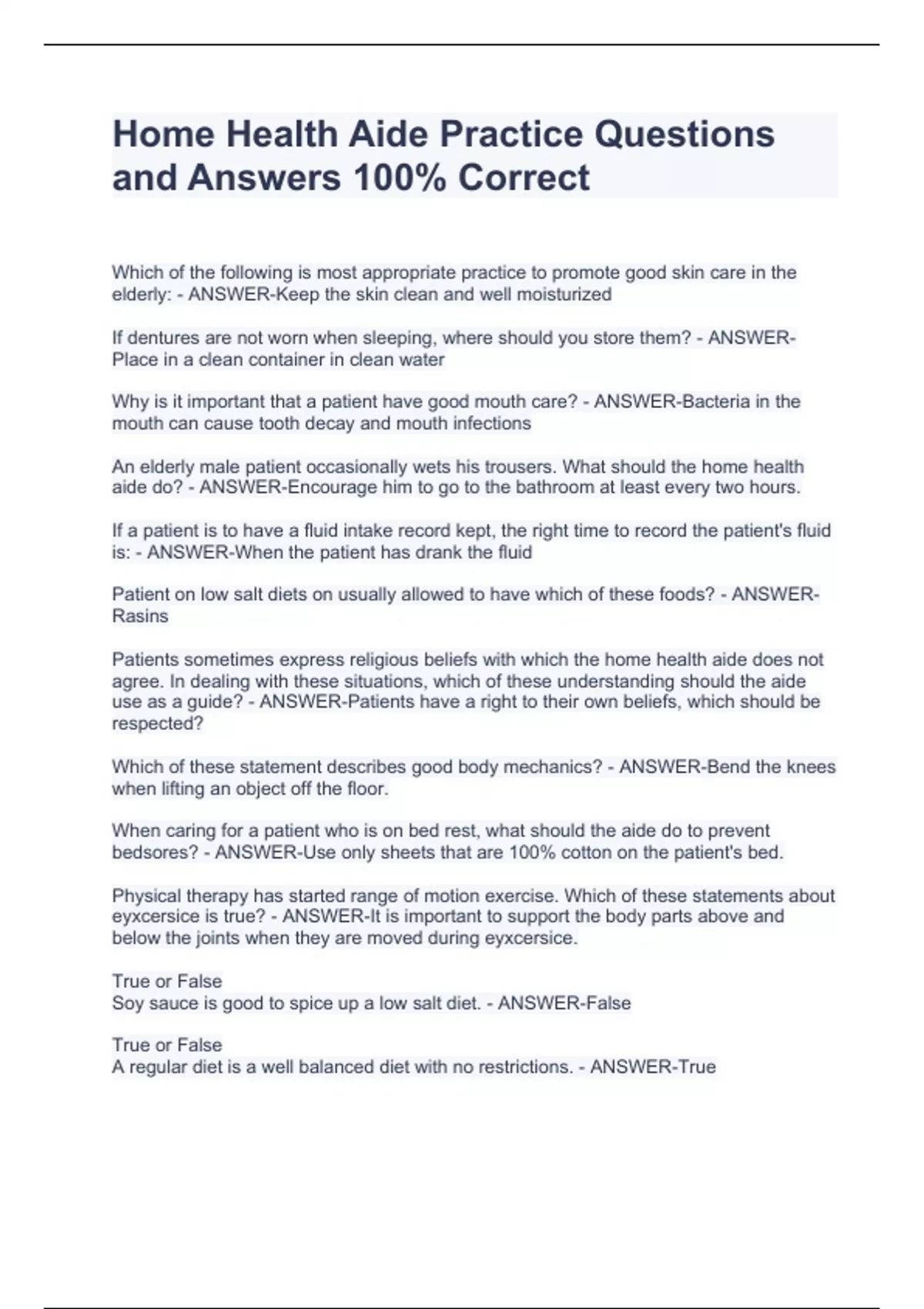 Home Health Aide Practice Questions and Answers 100% Correct

Which of the following is most appropriate practice to promote good skin care in the elderly: - ANSWER-Keep the skin clean and well moisturized

If dentures are not worn when sleeping, where should you store them? - ANSWER-Place in a clean container in clean water

Why is it important that a patient have good mouth care? - ANSWER-Bacteria in the mouth can cause tooth decay and mouth infections

An elderly male patient occasionally wets his trousers. What should the home health aide do? - ANSWER-Encourage him to go to the bathroom at least every two hours.

If a patient is to have a fluid intake record kept, the right time to record the patient's fluid is: - ANSWER-When the patient has drank the fluid

Patient on low salt diets on usually allowed to have which of these foods? - ANSWER-Rasins

Patients sometimes express religious beliefs with which the home health aide does not agree. In dealing with these situations, which of these understanding should the aide use as a guide? - ANSWER-Patients have a right to their own beliefs, which should be respected?

Which of these statement describes good body mechanics? - ANSWER-Bend the knees when lifting an object off the floor.

When caring for a patient who is on bed rest, what should the aide do to prevent bedsores? - ANSWER-Use only sheets that are 100% cotton on the patient's bed.

Physical therapy has started range of motion exercise. Which of these statements about eyxcersice is true? - ANSWER-It is important to support the body parts above and below the joints when they are moved during eyxcersice.

True or False
Soy sauce is good to spice up a low salt diet. - ANSWER-False

True or False
A regular diet is a well balanced diet with no restrictions. - ANSWER-True